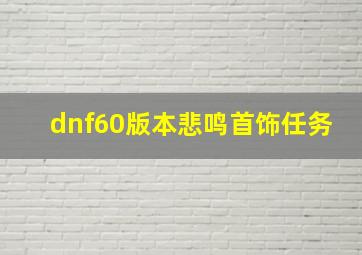 dnf60版本悲鸣首饰任务